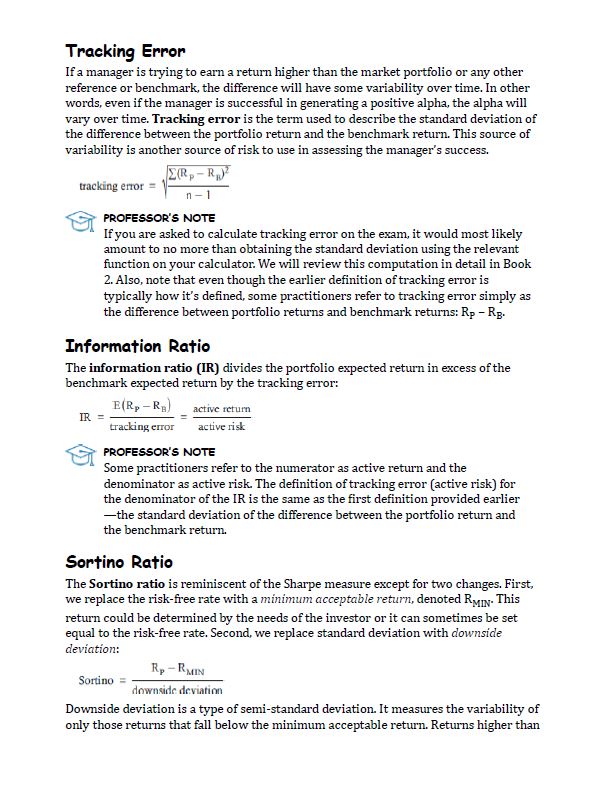 Tracking Error

If a manager is trying to earn a return higher than the market portfolio or any other reference or benchmark, the difference will have some variability over time. In other words, even if the manager is successful in generating a positive alpha, the alpha will vary over time. Tracking error is the term used to describe the standard deviation of the difference between the portfolio return and the benchmark return. This source of variability is another source of risk to use in assessing the manager's success.

$\text{tracking error} = \sqrt{\frac{\sum(R_P - R_B)^2}{n-1}}$

PROFESSOR'S NOTE

If you are asked to calculate tracking error on the exam, it would most likely amount to no more than obtaining the standard deviation using the relevant function on your calculator. We will review this computation in detail in Book 2. Also, note that even though the earlier definition of tracking error is typically how it's defined, some practitioners refer to tracking error simply as the difference between portfolio returns and benchmark returns: $R_P - R_B$.

Information Ratio

The information ratio (IR) divides the portfolio expected return in excess of the benchmark expected return by the tracking error:

$IR = \frac{E(R_P - R_B)}{\text{tracking error}} = \frac{\text{active return}}{\text{active risk}}$

PROFESSOR'S NOTE

Some practitioners refer to the numerator as active return and the denominator as active risk. The definition of tracking error (active risk) for the denominator of the IR is the same as the first definition provided earlier —the standard deviation of the difference between the portfolio return and the benchmark return.

Sortino Ratio

The Sortino ratio is reminiscent of the Sharpe measure except for two changes. First, we replace the risk-free rate with a minimum acceptable return, denoted $R_{MIN}$. This return could be determined by the needs of the investor or it can sometimes be set equal to the risk-free rate. Second, we replace standard deviation with downside deviation:

$\text{Sortino} = \frac{R_P - R_{MIN}}{\text{downside deviation}}$

Downside deviation is a type of semi-standard deviation. It measures the variability of only those returns that fall below the minimum acceptable return. Returns higher than